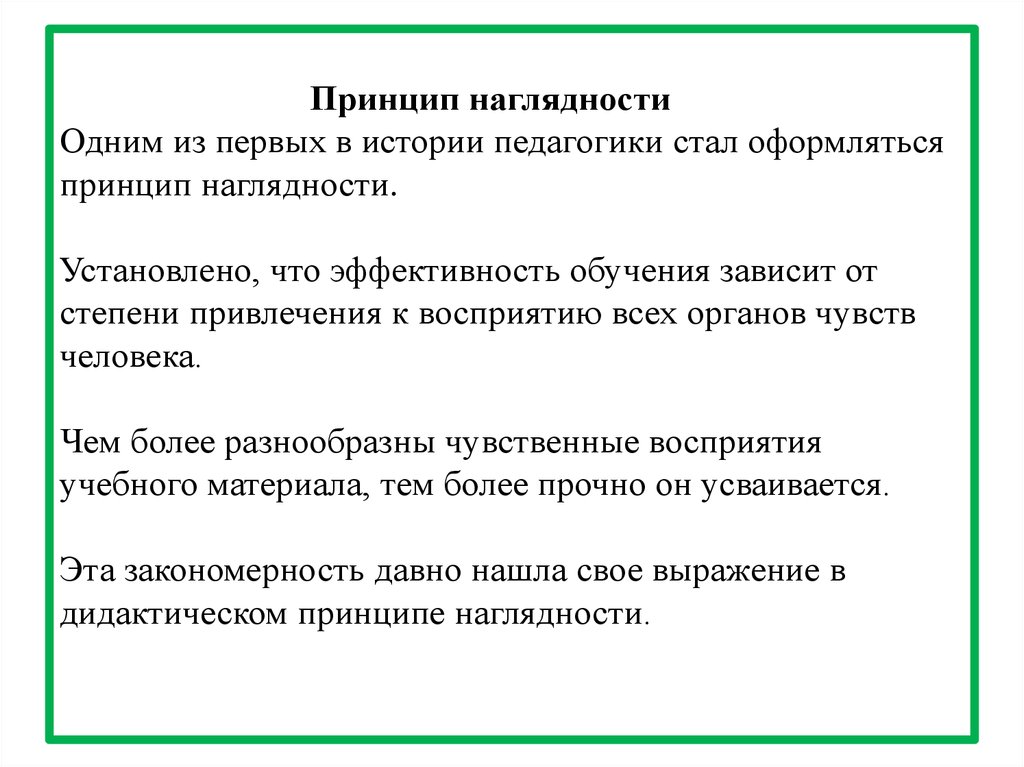 Принцип наглядности
Одним из первых в истории педагогики стал оформляться принцип наглядности.

Установлено, что эффективность обучения зависит от степени привлечения к восприятию всех органов чувств человека.

Чем более разнообразны чувственные восприятия учебного материала, тем более прочно он усваивается.

Эта закономерность давно нашла свое выражение в дидактическом принципе наглядности.